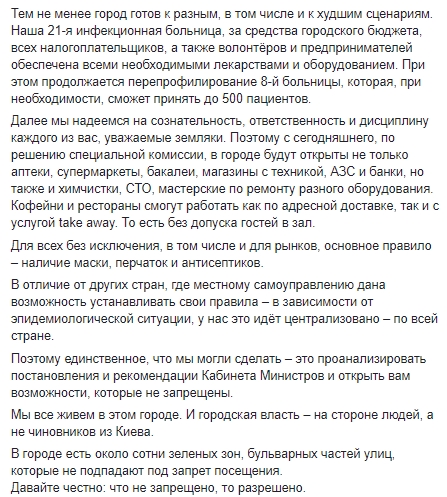 Тем не менее город готов к разным, в том числе и к худшим сценариям. Наша 21-я инфекционная больница, за средства городского бюджета, всех налогоплательщиков, а также волонтёров и предпринимателей обеспечена всеми необходимыми лекарствами и оборудованием. При этом продолжается перепрофилирование 8-й больницы, которая, при необходимости, сможет принять до 500 пациентов.

Далее мы надеемся на сознательность, ответственность и дисциплину каждого из вас, уважаемые земляки. Поэтому с сегодняшнего, по решению специальной комиссии, в городе будут открыты не только аптеки, супермаркеты, бакалеи, магазины с техникой, АЗС и банки, но также и химчистки, СТО, мастерские по ремонту разного оборудования. Кофейни и рестораны смогут работать как по адресной доставке, так и с услугой take away. То есть без допуска гостей в зал.

Для всех без исключения, в том числе и для рынков, основное правило – наличие маски, перчаток и антисептиков.

В отличие от других стран, где местному самоуправлению дана возможность устанавливать свои правила – в зависимости от эпидемиологической ситуации, у нас это идёт централизовано – по всей стране.

Поэтому единственное, что мы могли сделать – это проанализировать постановления и рекомендации Кабинета Министров и открыть вам возможности, которые не запрещены.

Мы все живем в этом городе. И городская власть – на стороне людей, а не чиновников из Киева.

В городе есть около сотни зеленых зон, бульварных частей улиц, которые не подпадают под запрет посещения.
Давайте честно: что не запрещено, то разрешено.